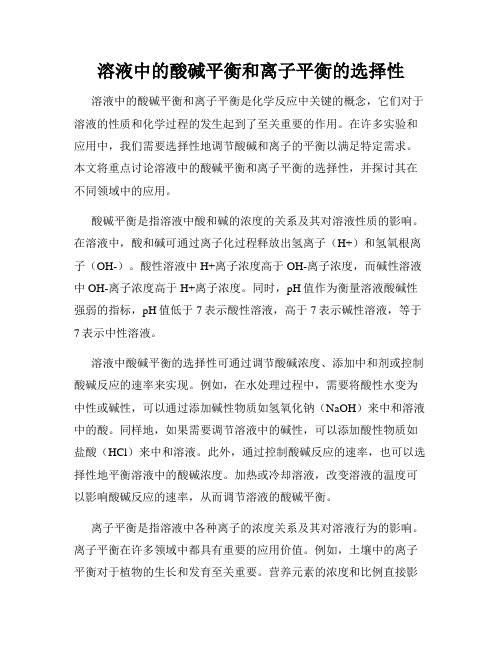 溶液中的酸碱平衡和离子平衡的选择性

溶液中的酸碱平衡和离子平衡是化学反应中关键的概念，它们对于溶液的性质和化学过程的发生起到了至关重要的作用。在许多实验和应用中，我们需要选择性地调节酸碱和离子的平衡以满足特定需求。本文将重点讨论溶液中的酸碱平衡和离子平衡的选择性，并探讨其在不同领域中的应用。

酸碱平衡是指溶液中酸和碱的浓度的关系及其对溶液性质的影响。在溶液中，酸和碱可通过离子化过程释放出氢离子（H+）和氢氧根离子（OH-）。酸性溶液中 H+离子浓度高于 OH-离子浓度，而碱性溶液中 OH-离子浓度高于 H+离子浓度。同时，pH 值作为衡量溶液酸碱性强弱的指标，pH 值低于 7 表示酸性溶液，高于 7 表示碱性溶液，等于 7 表示中性溶液。

溶液中酸碱平衡的选择性可通过调节酸碱浓度、添加中和剂或控制酸碱反应的速率来实现。例如，在水处理过程中，需要将酸性水变为中性或碱性，可以通过添加碱性物质如氢氧化钠（NaOH）来中和溶液中的酸。同样地，如果需要调节溶液中的碱性，可以添加酸性物质如盐酸（HCl）来中和溶液。此外，通过控制酸碱反应的速率，也可以选择性地平衡溶液中的酸碱浓度。加热或冷却溶液，改变溶液的温度可以影响酸碱反应的速率，从而调节溶液的酸碱平衡。

离子平衡是指溶液中各种离子的浓度关系及其对溶液行为的影响。离子平衡在许多领域中都具有重要的应用价值。例如，土壤中的离子平衡对于植物的生长和发育至关重要。营养元素的浓度和比例直接影